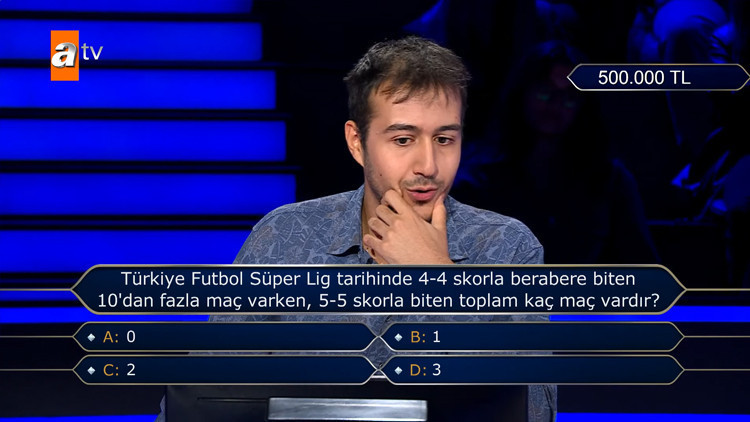 atv

500.000 TL

Türkiye Futbol Süper Lig tarihinde 4-4 skorla berabere biten 10'dan fazla maç varken, 5-5 skorla biten toplam kaç maç vardır?

A: 0
B: 1
C: 2
D: 3